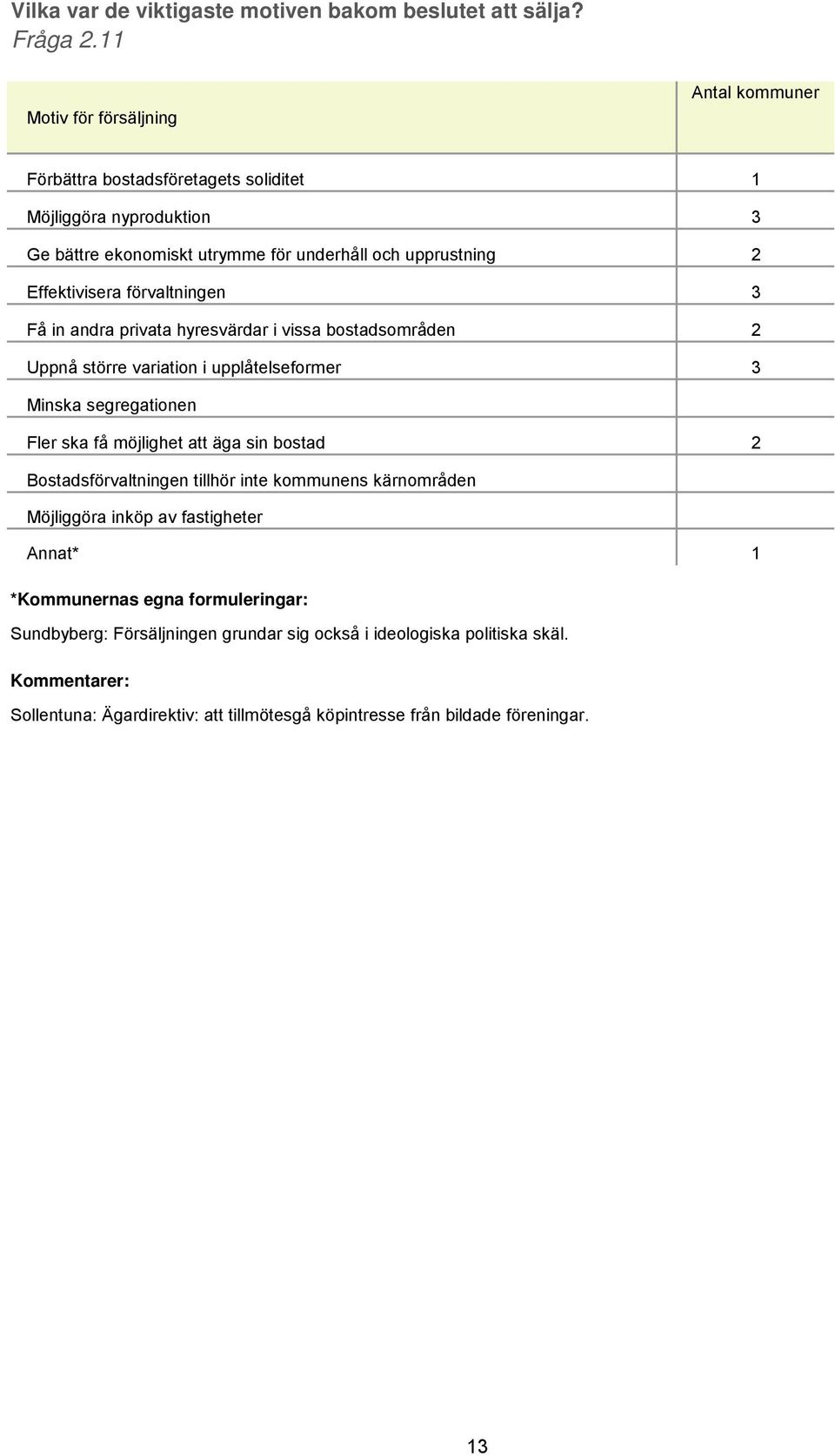 Vilka var de viktigaste motiven bakom beslutet att sälja? Fråga 2.11

| Motiv för försäljning | Antal kommuner |
|---|---|
| Förbättra bostadsföretagets soliditet | 1 |
| Möjliggöra nyproduktion | 3 |
| Ge bättre ekonomiskt utrymme för underhåll och upprustning | 2 |
| Effektivisera förvaltningen | 3 |
| Få in andra privata hyresvärdar i vissa bostadsområden | 2 |
| Uppnå större variation i upplåtelseformer | 3 |
| Minska segregationen | |
| Fler ska få möjlighet att äga sin bostad | 2 |
| Bostadsförvaltningen tillhör inte kommunens kärnområden | |
| Möjliggöra inköp av fastigheter | |
| Annat* | 1 |

*Kommunernas egna formuleringar:

Sundbyberg: Försäljningen grundar sig också i ideologiska politiska skäl.

Kommentarer:

Sollentuna: Ägardirektiv: att tillmötesgå köpintresse från bildade föreningar.

13